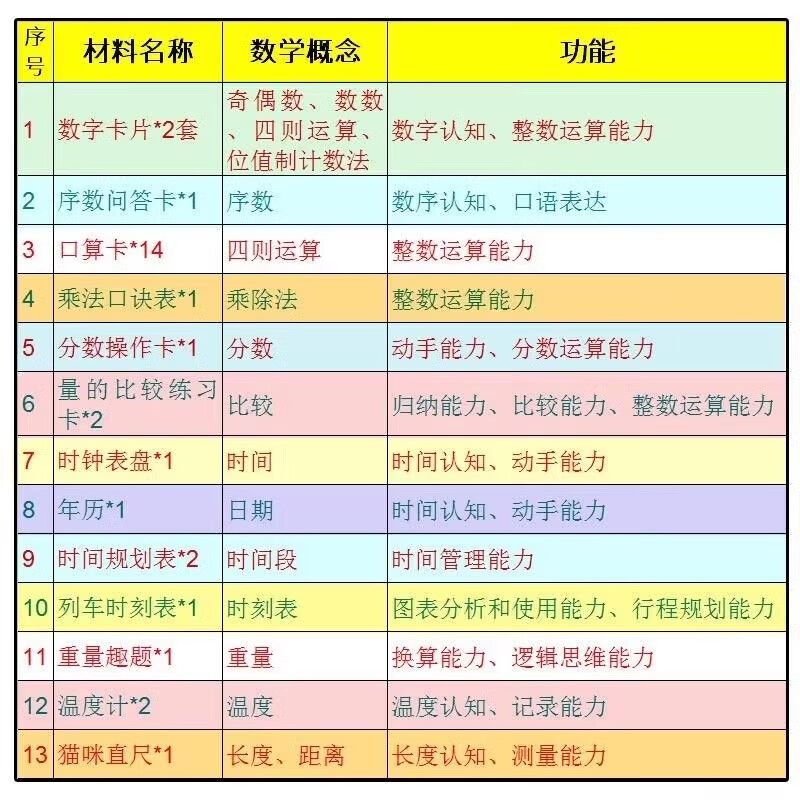 | 序号 | 材料名称 | 数学概念 | 功能 |
|---|---|---|---|
| 1 | 数字卡片*2套 | 奇偶数、数数、四则运算、位值制计数法 | 数字认知、整数运算能力 |
| 2 | 序数问答卡*1 | 序数 | 数序认知、口语表达 |
| 3 | 口算卡*14 | 四则运算 | 整数运算能力 |
| 4 | 乘法口诀表*1 | 乘除法 | 整数运算能力 |
| 5 | 分数操作卡*1 | 分数 | 动手能力、分数运算能力 |
| 6 | 量的比较练习卡*2 | 比较 | 归纳能力、比较能力、整数运算能力 |
| 7 | 时钟表盘*1 | 时间 | 时间认知、动手能力 |
| 8 | 年历*1 | 日期 | 时间认知、动手能力 |
| 9 | 时间规划表*2 | 时间段 | 时间管理能力 |
| 10 | 列车时刻表*1 | 时刻表 | 图表分析和使用能力、行程规划能力 |
| 11 | 重量趣题*1 | 重量 | 换算能力、逻辑思维能力 |
| 12 | 温度计*2 | 温度 | 温度认知、记录能力 |
| 13 | 猫咪直尺*1 | 长度、距离 | 长度认知、测量能力 |